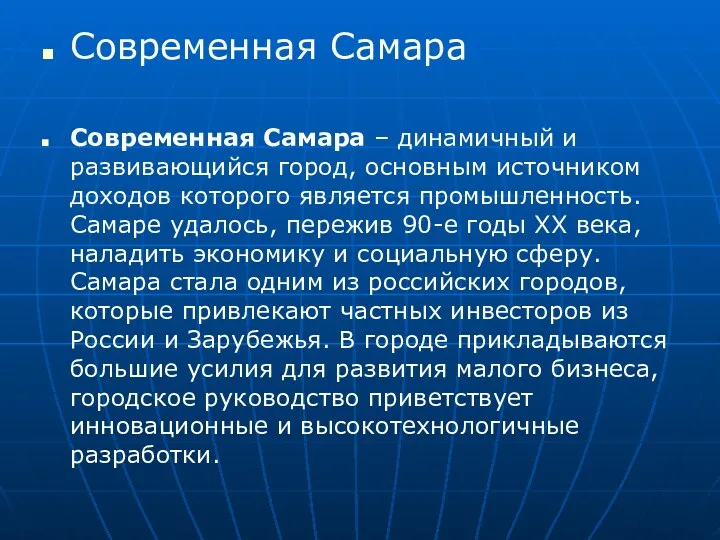 Современная Самара

Современная Самара – динамичный и развивающийся город, основным источником доходов которого является промышленность. Самаре удалось, пережив 90-е годы XX века, наладить экономику и социальную сферу. Самара стала одним из российских городов, которые привлекают частных инвесторов из России и Зарубежья. В городе прикладываются большие усилия для развития малого бизнеса, городское руководство приветствует инновационные и высокотехнологичные разработки.